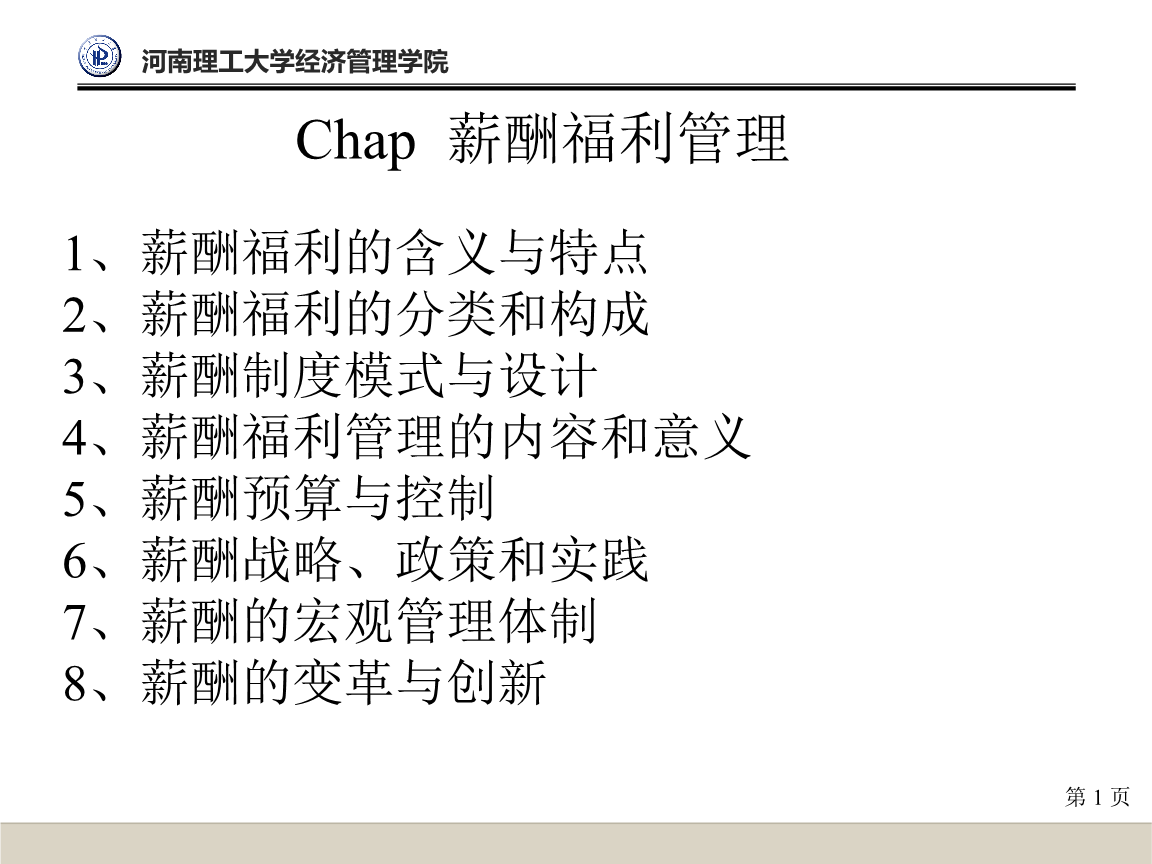 河南理工大学经济管理学院

Chap 薪酬福利管理

1、薪酬福利的含义与特点
2、薪酬福利的分类和构成
3、薪酬制度模式与设计
4、薪酬福利管理的内容和意义
5、薪酬预算与控制
6、薪酬战略、政策和实践
7、薪酬的宏观管理体制
8、薪酬的变革与创新

第 1 页